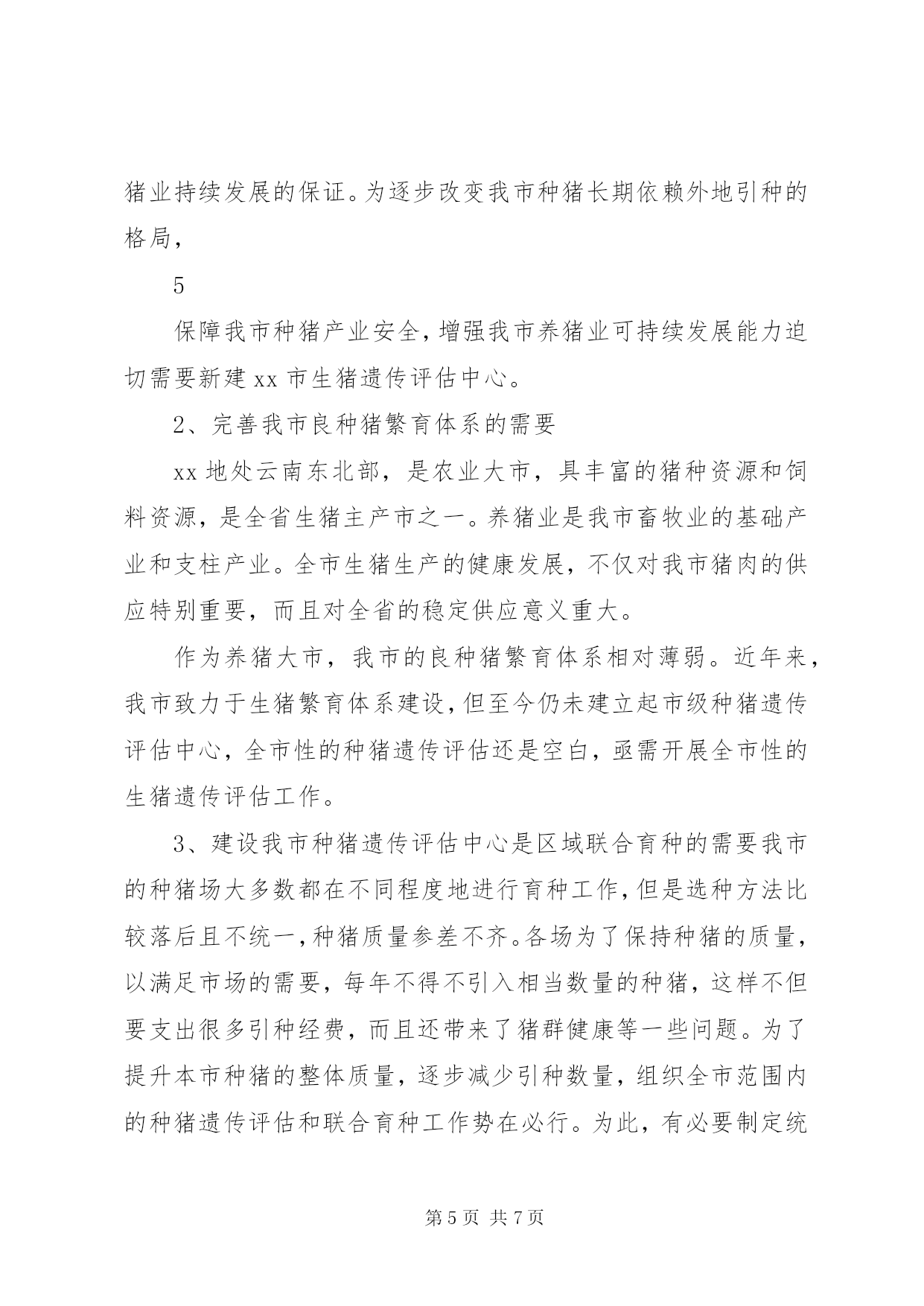 猪业持续发展的保证。为逐步改变我市种猪长期依赖外地引种的格局，

5

保障我市种猪产业安全，增强我市养猪业可持续发展能力迫切需要新建 xx 市生猪遗传评估中心。

2、完善我市良种猪繁育体系的需要

xx 地处云南东北部，是农业大市，具丰富的猪种资源和饲料资源，是全省生猪主产市之一。养猪业是我市畜牧业的基础产业和支柱产业。全市生猪生产的健康发展，不仅对我市猪肉的供应特别重要，而且对全省的稳定供应意义重大。

作为养猪大市，我市的良种猪繁育体系相对薄弱。近年来，我市致力于生猪繁育体系建设，但至今仍未建立起市级种猪遗传评估中心，全市性的种猪遗传评估还是空白，亟需开展全市性的生猪遗传评估工作。

3、建设我市种猪遗传评估中心是区域联合育种的需要我市的种猪场大多数都在不同程度地进行育种工作，但是选种方法比较落后且不统一，种猪质量参差不齐。各场为了保持种猪的质量，以满足市场的需要，每年不得不引入相当数量的种猪，这样不但要支出很多引种经费，而且还带来了猪群健康等一些问题。为了提升本市种猪的整体质量，逐步减少引种数量，组织全市范围内的种猪遗传评估和联合育种工作势在必行。为此，有必要制定统

第 5 页 共 7 页